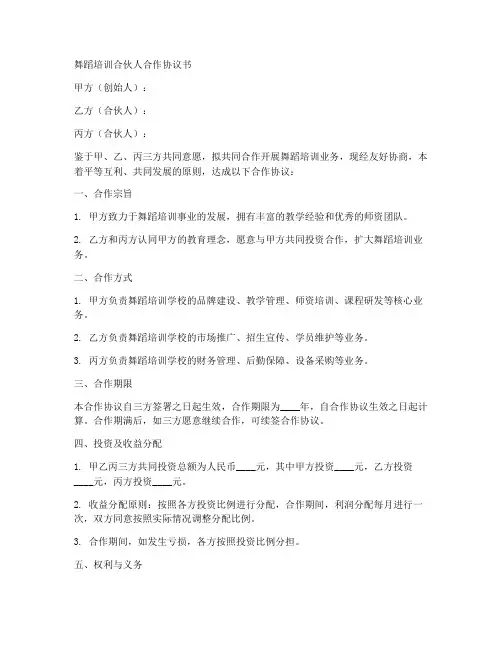 舞蹈培训合伙人合作协议书

甲方（创始人）：

乙方（合伙人）：

丙方（合伙人）：

鉴于甲、乙、丙三方共同意愿，拟共同合作开展舞蹈培训业务，现经友好协商，本着平等互利、共同发展的原则，达成以下合作协议：

一、合作宗旨

1. 甲方致力于舞蹈培训事业的发展，拥有丰富的教学经验和优秀的师资团队。

2. 乙方和丙方认同甲方的教育理念，愿意与甲方共同投资合作，扩大舞蹈培训业务。

二、合作方式

1. 甲方负责舞蹈培训学校的品牌建设、教学管理、师资培训、课程研发等核心业务。

2. 乙方负责舞蹈培训学校的市场推广、招生宣传、学员维护等业务。

3. 丙方负责舞蹈培训学校的财务管理、后勤保障、设备采购等业务。

三、合作期限

本合作协议自三方签署之日起生效，合作期限为____年，自合作协议生效之日起计算。合作期满后，如三方愿意继续合作，可续签合作协议。

四、投资及收益分配

1. 甲乙丙三方共同投资总额为人民币____元，其中甲方投资____元，乙方投资____元，丙方投资____元。

2. 收益分配原则：按照各方投资比例进行分配，合作期间，利润分配每月进行一次，双方同意按照实际情况调整分配比例。

3. 合作期间，如发生亏损，各方按照投资比例分担。

五、权利与义务